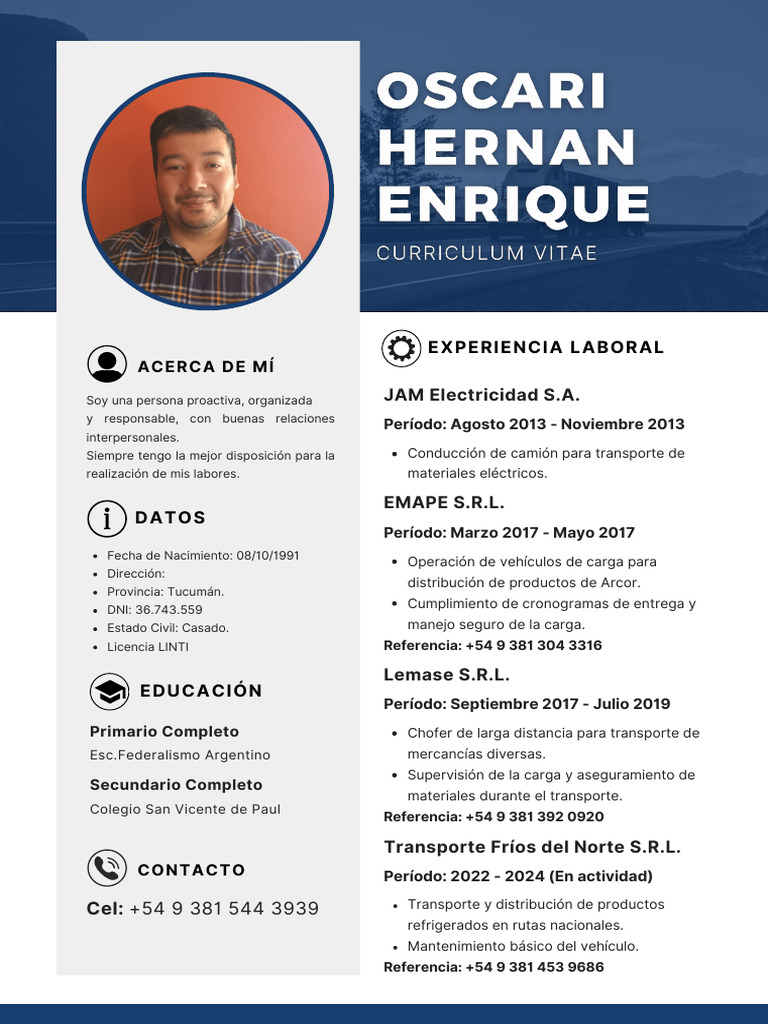 OSCARI HERNAN ENRIQUE

CURRICULUM VITAE

ACERCA DE MÍ

Soy una persona proactiva, organizada y responsable, con buenas relaciones interpersonales.
Siempre tengo la mejor disposición para la realización de mis labores.

DATOS

- Fecha de Nacimiento: 08/10/1991
- Dirección:
- Provincia: Tucumán.
- DNI: 36.743.559
- Estado Civil: Casado.
- Licencia LINTI

EDUCACIÓN

Primario Completo
Esc.Federalismo Argentino

Secundario Completo
Colegio San Vicente de Paul

CONTACTO

Cel: +54 9 381 544 3939

EXPERIENCIA LABORAL

JAM Electricidad S.A.
Período: Agosto 2013 - Noviembre 2013
- Conducción de camión para transporte de materiales eléctricos.

EMAPE S.R.L.
Período: Marzo 2017 - Mayo 2017
- Operación de vehículos de carga para distribución de productos de Arcor.
- Cumplimiento de cronogramas de entrega y manejo seguro de la carga.
Referencia: +54 9 381 304 3316

Lemase S.R.L.
Período: Septiembre 2017 - Julio 2019
- Chofer de larga distancia para transporte de mercancías diversas.
- Supervisión de la carga y aseguramiento de materiales durante el transporte.
Referencia: +54 9 381 392 0920

Transporte Fríos del Norte S.R.L.
Período: 2022 - 2024 (En actividad)
- Transporte y distribución de productos refrigerados en rutas nacionales.
- Mantenimiento básico del vehículo.
Referencia: +54 9 381 453 9686